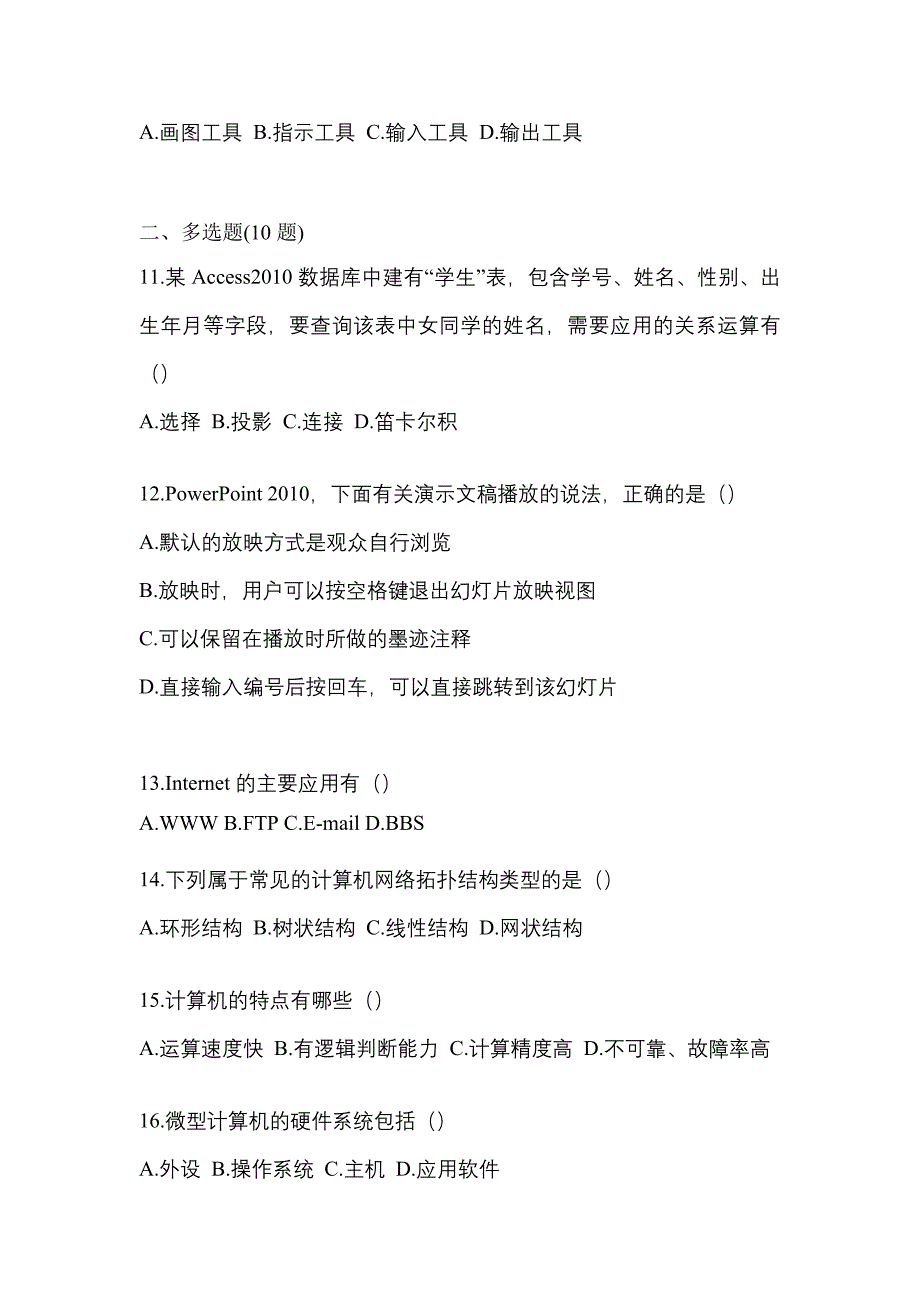 A.画图工具 B.指示工具 C.输入工具 D.输出工具

二、多选题(10 题)

11.某 Access2010 数据库中建有“学生”表，包含学号、姓名、性别、出生年月等字段，要查询该表中女同学的姓名，需要应用的关系运算有（）

A.选择 B.投影 C.连接 D.笛卡尔积

12.PowerPoint 2010，下面有关演示文稿播放的说法，正确的是（）

A.默认的放映方式是观众自行浏览

B.放映时，用户可以按空格键退出幻灯片放映视图

C.可以保留在播放时所做的墨迹注释

D.直接输入编号后按回车，可以直接跳转到该幻灯片

13.Internet 的主要应用有（）

A.WWW B.FTP C.E-mail D.BBS

14.下列属于常见的计算机网络拓扑结构类型的是（）

A.环形结构 B.树状结构 C.线性结构 D.网状结构

15.计算机的特点有哪些（）

A.运算速度快 B.有逻辑判断能力 C.计算精度高 D.不可靠、故障率高

16.微型计算机的硬件系统包括（）

A.外设 B.操作系统 C.主机 D.应用软件